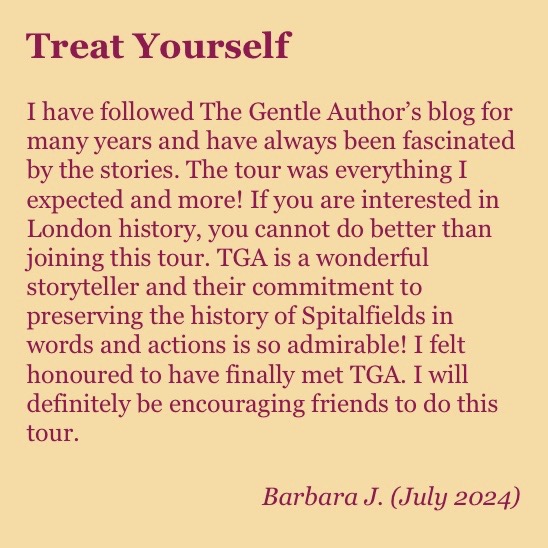 Treat Yourself

I have followed The Gentle Author's blog for many years and have always been fascinated by the stories. The tour was everything I expected and more! If you are interested in London history, you cannot do better than joining this tour. TGA is a wonderful storyteller and their commitment to preserving the history of Spitalfields in words and actions is so admirable! I felt honoured to have finally met TGA. I will definitely be encouraging friends to do this tour.

Barbara J. (July 2024)